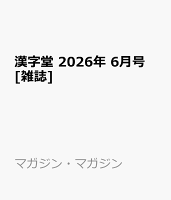 漢字堂 2026年 6月号 [雑誌]

マガジン・マガジン